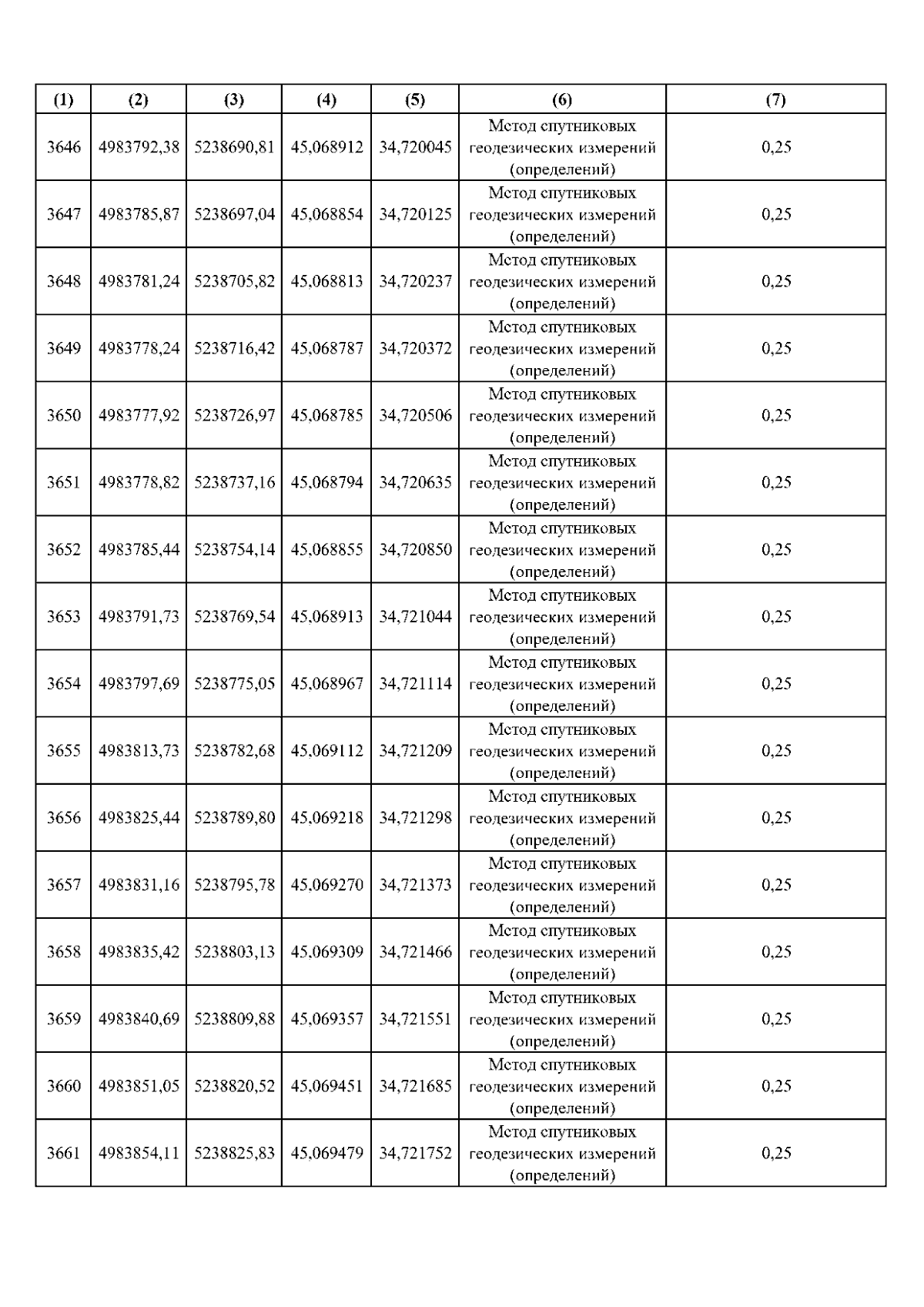 | (1) | (2) | (3) | (4) | (5) | (6) | (7) |
|---|---|---|---|---|---|---|
| 3646 | 4983792,38 | 5238690,81 | 45,068912 | 34,720045 | Метод спутниковых геодезических измерений (определений) | 0,25 |
| 3647 | 4983785,87 | 5238697,04 | 45,068854 | 34,720125 | Метод спутниковых геодезических измерений (определений) | 0,25 |
| 3648 | 4983781,24 | 5238705,82 | 45,068813 | 34,720237 | Метод спутниковых геодезических измерений (определений) | 0,25 |
| 3649 | 4983778,24 | 5238716,42 | 45,068787 | 34,720372 | Метод спутниковых геодезических измерений (определений) | 0,25 |
| 3650 | 4983777,92 | 5238726,97 | 45,068785 | 34,720506 | Метод спутниковых геодезических измерений (определений) | 0,25 |
| 3651 | 4983778,82 | 5238737,16 | 45,068794 | 34,720635 | Метод спутниковых геодезических измерений (определений) | 0,25 |
| 3652 | 4983785,44 | 5238754,14 | 45,068855 | 34,720850 | Метод спутниковых геодезических измерений (определений) | 0,25 |
| 3653 | 4983791,73 | 5238769,54 | 45,068913 | 34,721044 | Метод спутниковых геодезических измерений (определений) | 0,25 |
| 3654 | 4983797,69 | 5238775,05 | 45,068967 | 34,721114 | Метод спутниковых геодезических измерений (определений) | 0,25 |
| 3655 | 4983813,73 | 5238782,68 | 45,069112 | 34,721209 | Метод спутниковых геодезических измерений (определений) | 0,25 |
| 3656 | 4983825,44 | 5238789,80 | 45,069218 | 34,721298 | Метод спутниковых геодезических измерений (определений) | 0,25 |
| 3657 | 4983831,16 | 5238795,78 | 45,069270 | 34,721373 | Метод спутниковых геодезических измерений (определений) | 0,25 |
| 3658 | 4983835,42 | 5238803,13 | 45,069309 | 34,721466 | Метод спутниковых геодезических измерений (определений) | 0,25 |
| 3659 | 4983840,69 | 5238809,88 | 45,069357 | 34,721551 | Метод спутниковых геодезических измерений (определений) | 0,25 |
| 3660 | 4983851,05 | 5238820,52 | 45,069451 | 34,721685 | Метод спутниковых геодезических измерений (определений) | 0,25 |
| 3661 | 4983854,11 | 5238825,83 | 45,069479 | 34,721752 | Метод спутниковых геодезических измерений (определений) | 0,25 |